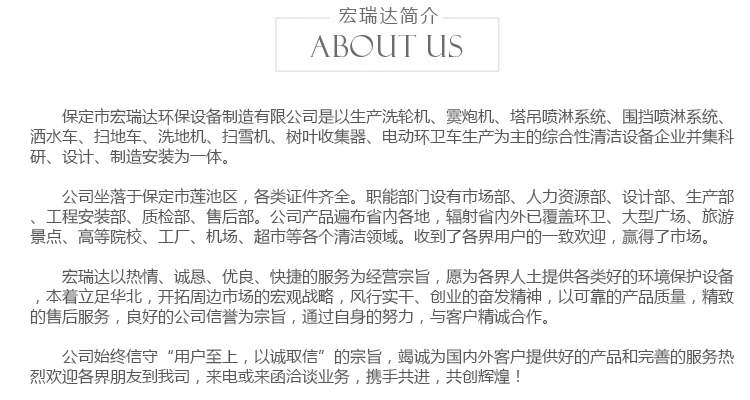 宏瑞达简介

ABOUT US

保定市宏瑞达环保设备制造有限公司是以生产洗轮机、雾炮机、塔吊喷淋系统、围挡喷淋系统、洒水车、扫地车、洗地机、扫雪机、树叶收集器、电动环卫车生产为主的综合性清洁设备企业并集科研、设计、制造安装为一体。

公司坐落于保定市莲池区，各类证件齐全。职能部门设有市场部、人力资源部、设计部、生产部、工程安装部、质检部、售后部。公司产品遍布省内各地，辐射省内外已覆盖环卫、大型广场、旅游景点、高等院校、工厂、机场、超市等各个清洁领域。收到了各界用户的一致欢迎，赢得了市场。

宏瑞达以热情、诚恳、优良、快捷的服务为经营宗旨，愿为各界人士提供各类好的环境保护设备，本着立足华北，开拓周边市场的宏观战略，风行实干、创业的奋发精神，以可靠的产品质量，精致的售后服务，良好的公司信誉为宗旨，通过自身的努力，与客户精诚合作。

公司始终信守“用户至上，以诚取信”的宗旨，竭诚为国内外客户提供好的产品和完善的服务热烈欢迎各界朋友到我司，来电或来函洽谈业务，携手共进，共创辉煌！